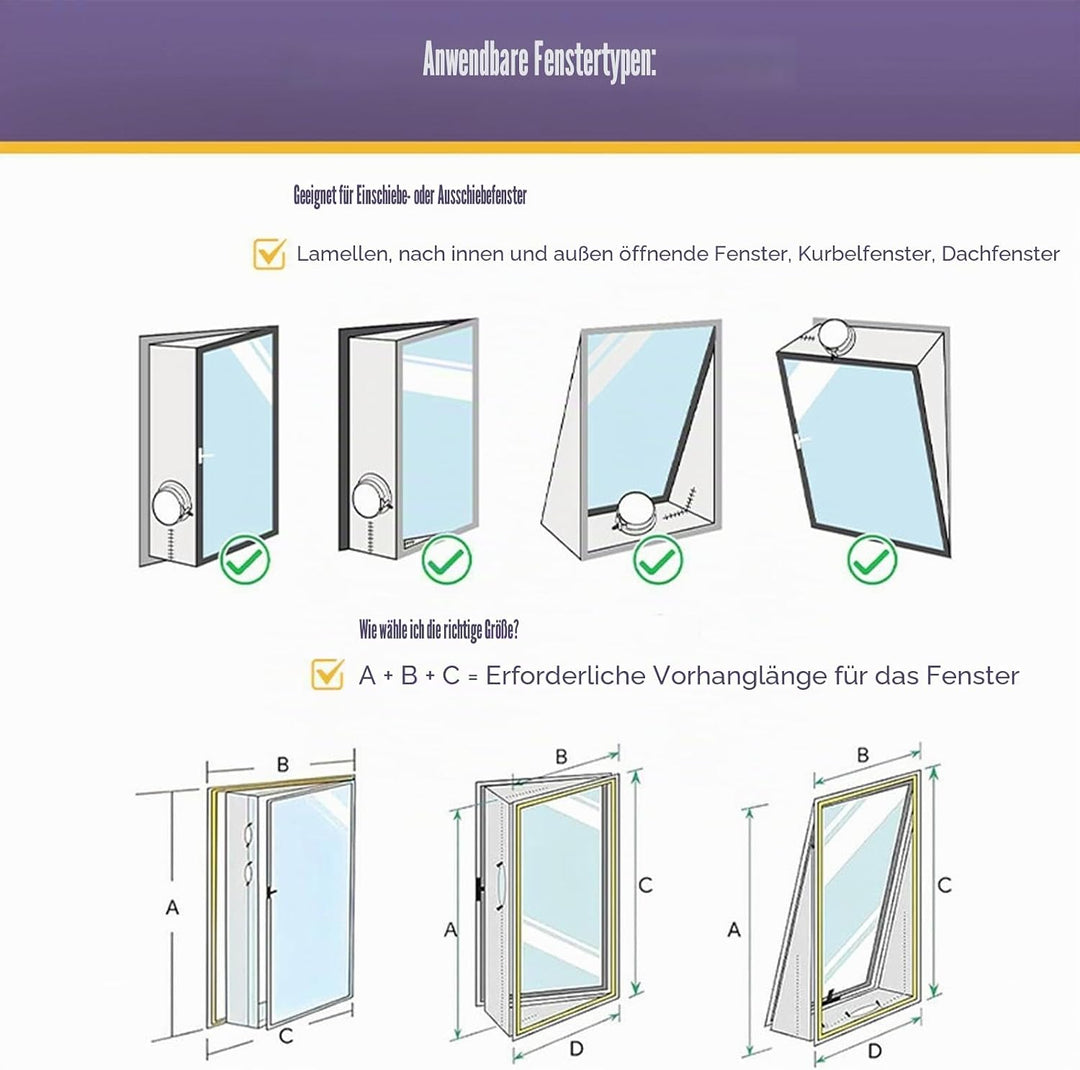 Anwendbare Fenstertypen:

Geeignet für Einschiebe- oder Ausschiebefenster

Lamellen, nach innen und außen öffnende Fenster, Kurbelfenster, Dachfenster

Wie wähle ich die richtige Größe?

A + B + C = Erforderliche Vorhanglänge für das Fenster

B
A
C

B
A
C
D

B
A
C
D